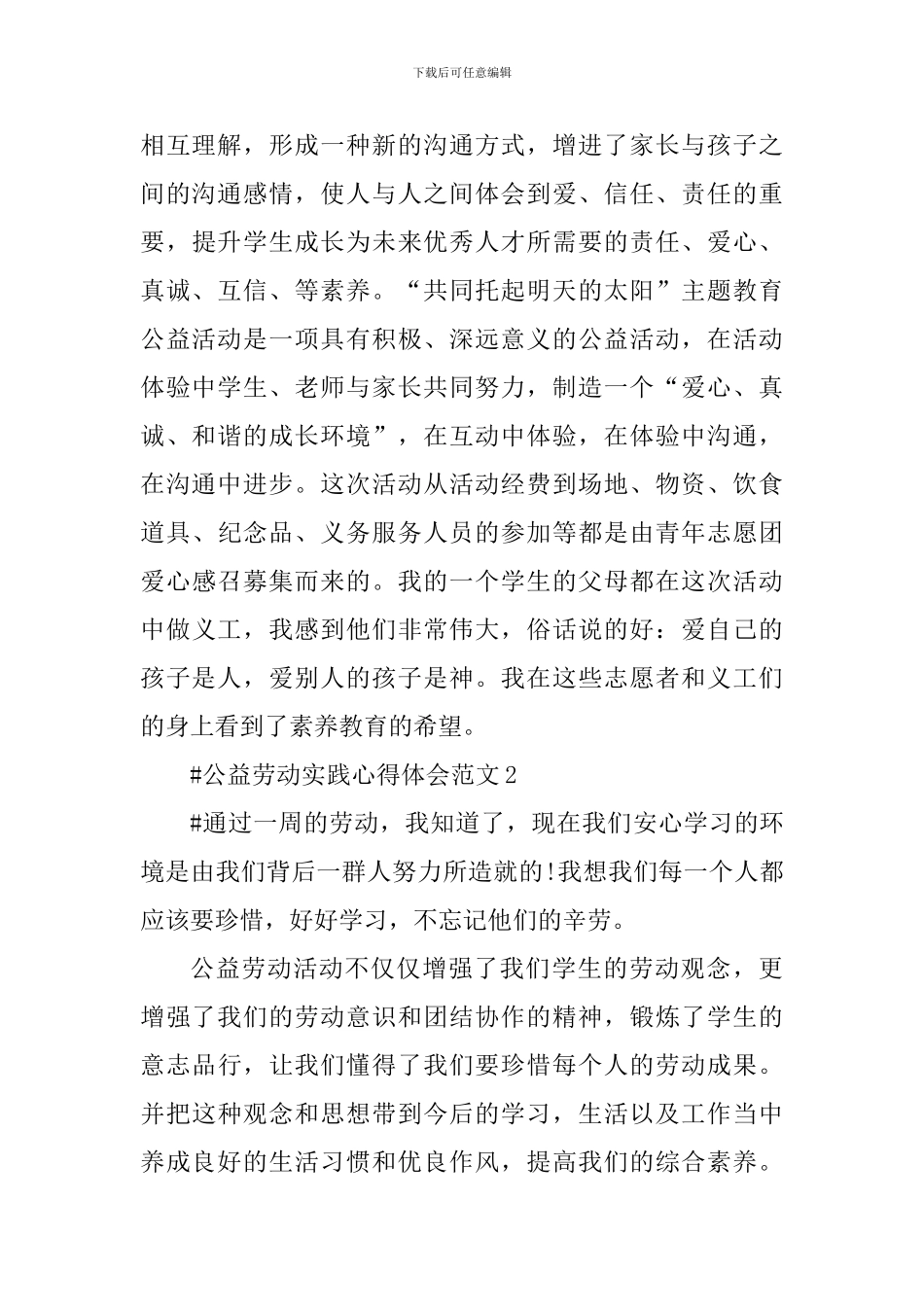 下载后可任意编辑

相互理解，形成一种新的沟通方式，增进了家长与孩子之间的沟通感情，使人与人之间体会到爱、信任、责任的重要，提升学生成长为未来优秀人才所需要的责任、爱心、真诚、互信、等素养。“共同托起明天的太阳”主题教育公益活动是一项具有积极、深远意义的公益活动，在活动体验中学生、老师与家长共同努力，制造一个“爱心、真诚、和谐的成长环境”，在互动中体验，在体验中沟通，在沟通中进步。这次活动从活动经费到场地、物资、饮食道具、纪念品、义务服务人员的参加等都是由青年志愿团爱心感召募集而来的。我的一个学生的父母都在这次活动中做义工，我感到他们非常伟大，俗话说的好：爱自己的孩子是人，爱别人的孩子是神。我在这些志愿者和义工们的身上看到了素养教育的希望。

#公益劳动实践心得体会范文2

#通过一周的劳动，我知道了，现在我们安心学习的环境是由我们背后一群人努力所造就的!我想我们每一个人都应该要珍惜，好好学习，不忘记他们的辛劳。

公益劳动活动不仅仅增强了我们学生的劳动观念，更增强了我们的劳动意识和团结协作的精神，锻炼了学生的意志品行，让我们懂得了我们要珍惜每个人的劳动成果。并把这种观念和思想带到今后的学习，生活以及工作当中养成良好的生活习惯和优良作风，提高我们的综合素养。